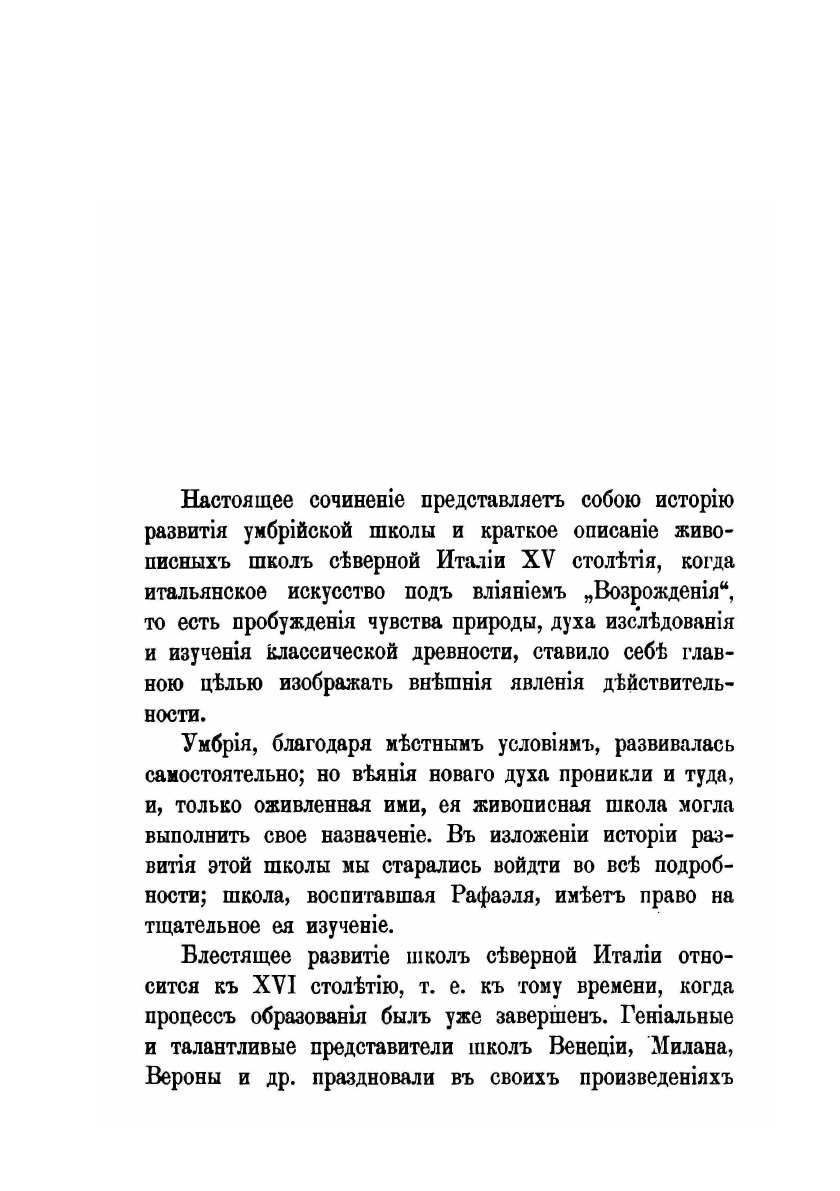 Настоящее сочиненіе представляетъ собою исторію развитія умбрійской школы и краткое описаніе живописныхъ школъ сѣверной Италіи XV столѣтія, когда итальянское искусство подъ вліяніемъ „Возрожденія“, то есть пробужденія чувства природы, духа изслѣдованія и изученія классической древности, ставило себѣ главною цѣлью изображать внѣшнія явленія дѣйствительности.

Умбрія, благодаря мѣстнымъ условіямъ, развивалась самостоятельно; но вѣянія новаго духа проникли и туда, и, только оживленная ими, ея живописная школа могла выполнить свое назначеніе. Въ изложеніи исторіи развитія этой школы мы старались войдти во всѣ подробности; школа, воспитавшая Рафаэля, имѣетъ право на тщательное ея изученіе.

Блестящее развитіе школъ сѣверной Италіи относится къ XVI столѣтію, т. е. къ тому времени, когда процессъ образованія былъ уже завершенъ. Геніальные и талантливые представители школъ Венеціи, Милана, Вероны и др. праздновали въ своихъ произведеніяхъ